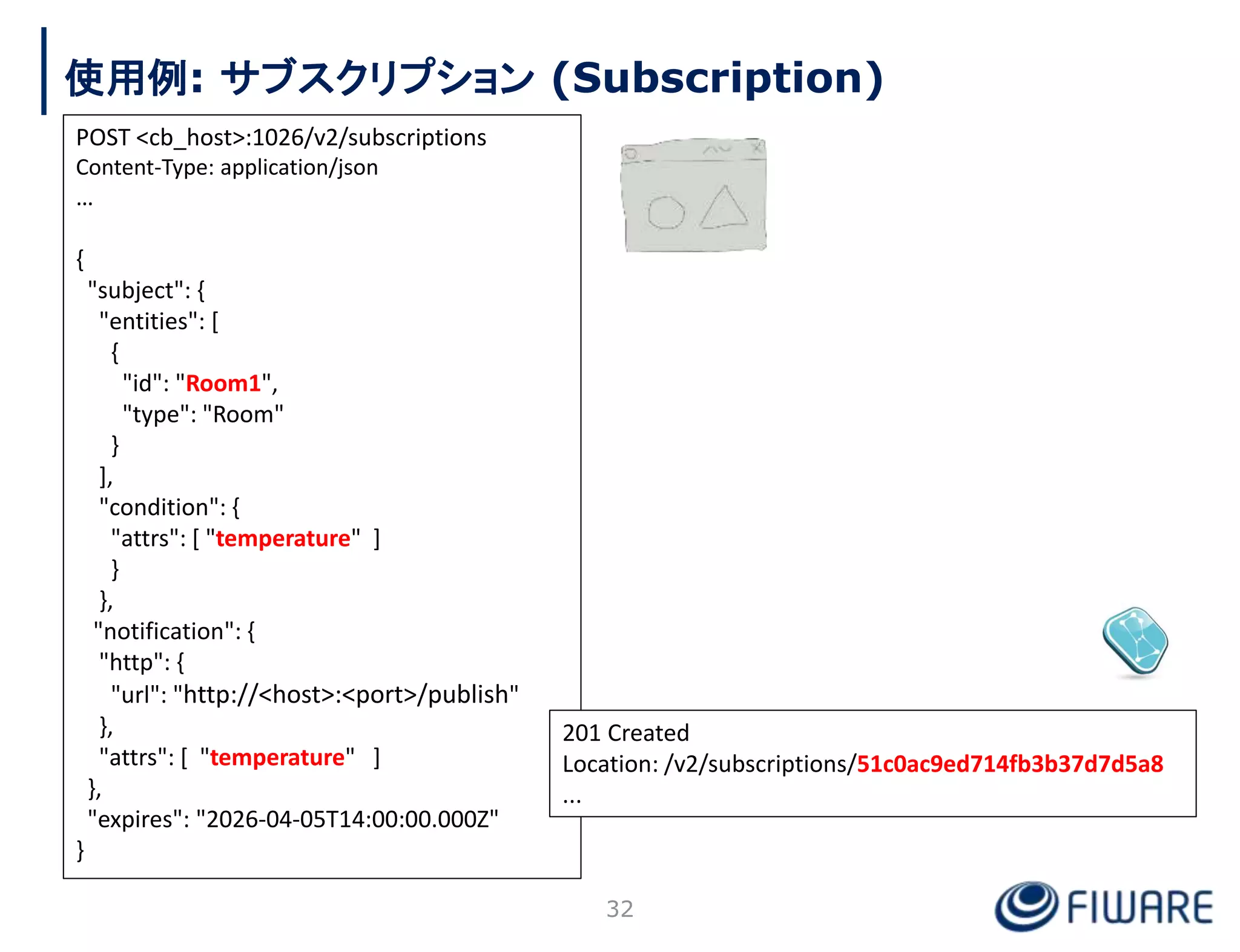 使用例: サブスクリプション (Subscription)

POST <cb_host>:1026/v2/subscriptions
Content-Type: application/json
...

{
 "subject": {
  "entities": [
   {
    "id": "Room1",
    "type": "Room"
   }
  ],
  "condition": {
   "attrs": [ "temperature" ]
   }
  },
 "notification": {
  "http": {
   "url": "http://<host>:<port>/publish"
  },
  "attrs": [ "temperature" ]
 },
 "expires": "2026-04-05T14:00:00.000Z"
}

201 Created
Location: /v2/subscriptions/51c0ac9ed714fb3b37d7d5a8
...

32

FIWARE